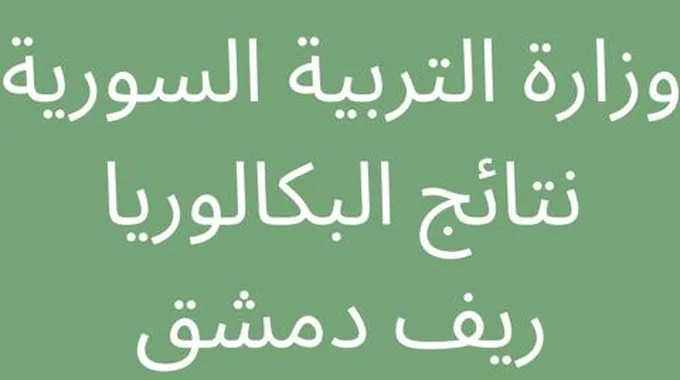 وزارة التربية السورية
نتائج البكالوريا
ريف دمشق